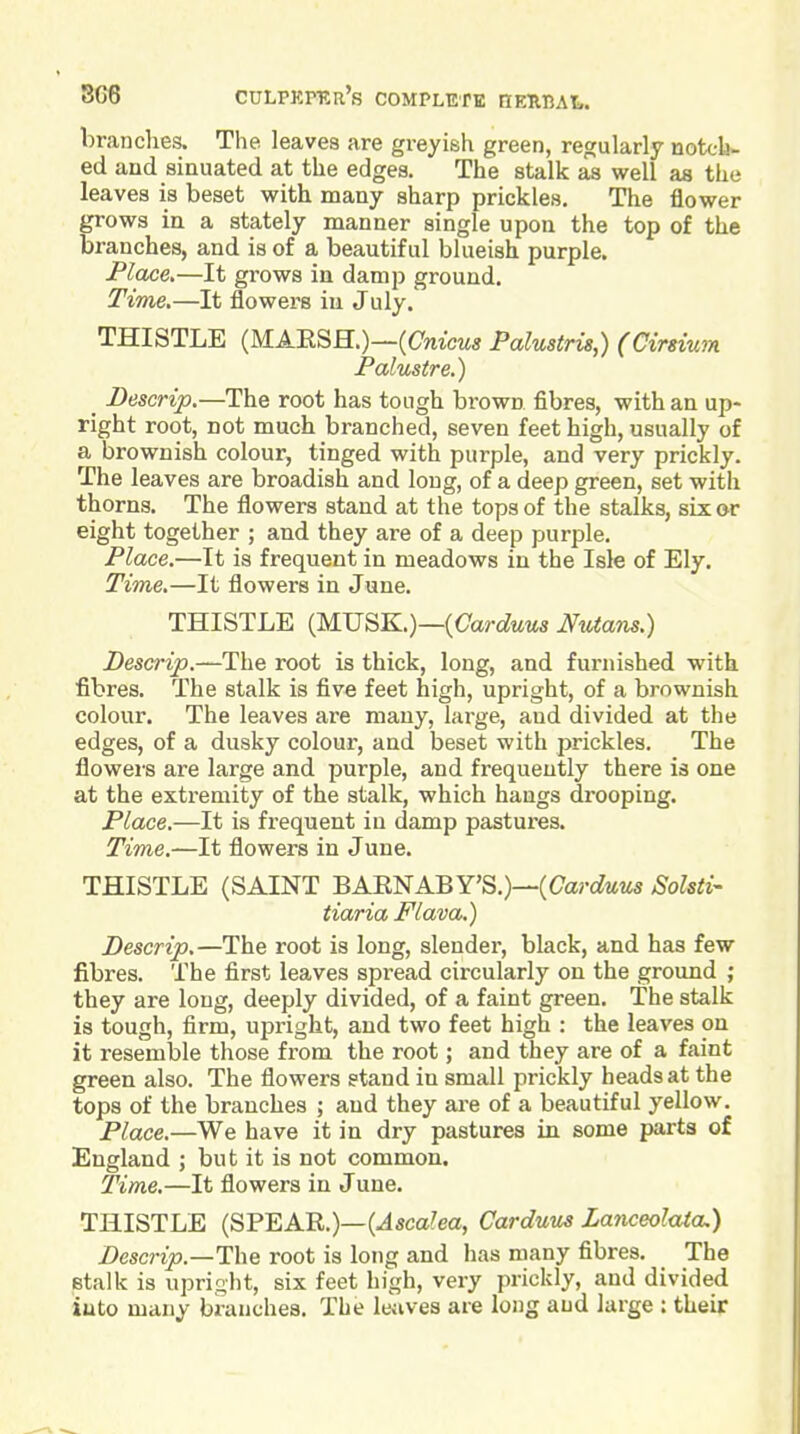 366 CULPEPER'S COMPLETE HERBAL.

branches. The leaves are greyish green, regularly notched and sinuated at the edges. The stalk as well as the leaves is beset with many sharp prickles. The flower grows in a stately manner single upon the top of the branches, and is of a beautiful blueish purple.

Place.—It grows in damp ground.

Time.—It flowers in July.

THISTLE (MARSH.)—(Cnicus Palustris,) (Cirsium Palustre.)

Descrip.—The root has tough brown fibres, with an upright root, not much branched, seven feet high, usually of a brownish colour, tinged with purple, and very prickly. The leaves are broadish and long, of a deep green, set with thorns. The flowers stand at the tops of the stalks, six or eight together ; and they are of a deep purple.

Place.—It is frequent in meadows in the Isle of Ely.

Time.—It flowers in June.

THISTLE (MUSK.)—(Carduus Nutans.)

Descrip.—The root is thick, long, and furnished with fibres. The stalk is five feet high, upright, of a brownish colour. The leaves are many, large, and divided at the edges, of a dusky colour, and beset with prickles. The flowers are large and purple, and frequently there is one at the extremity of the stalk, which hangs drooping.

Place.—It is frequent in damp pastures.

Time.—It flowers in June.

THISTLE (SAINT BARNABY'S.)—(Carduus Solstitiaria Flava.)

Descrip.—The root is long, slender, black, and has few fibres. The first leaves spread circularly on the ground ; they are long, deeply divided, of a faint green. The stalk is tough, firm, upright, and two feet high : the leaves on it resemble those from the root ; and they are of a faint green also. The flowers stand in small prickly heads at the tops of the branches ; and they are of a beautiful yellow.

Place.—We have it in dry pastures in some parts of England ; but it is not common.

Time.—It flowers in June.

THISTLE (SPEAR.)—(Ascalea, Carduus Lanceolata.)

Descrip.—The root is long and has many fibres. The stalk is upright, six feet high, very prickly, and divided into many branches. The leaves are long and large : their